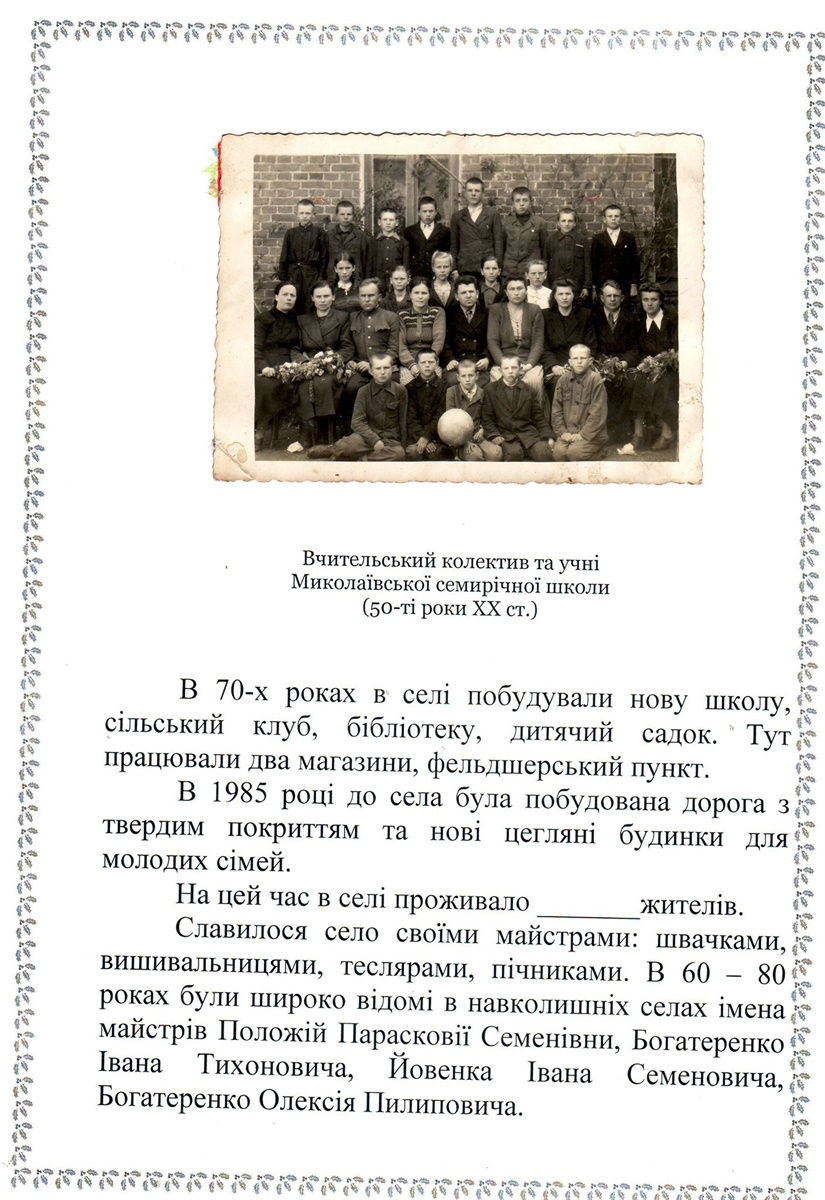 Вчительський колектив та учні
Миколаївської семирічної школи
(50-ті роки XX ст.)

В 70-х роках в селі побудували нову школу, сільський клуб, бібліотеку, дитячий садок. Тут працювали два магазини, фельдшерський пункт.

В 1985 році до села була побудована дорога з твердим покриттям та нові цегляні будинки для молодих сімей.

На цей час в селі проживало _______жителів.

Славилося село своїми майстрами: швачками, вишивальницями, теслярами, пічниками. В 60 – 80 роках були широко відомі в навколишніх селах імена майстрів Положій Парасковії Семенівни, Богатеренко Івана Тихоновича, Йовенка Івана Семеновича, Богатеренко Олексія Пилиповича.